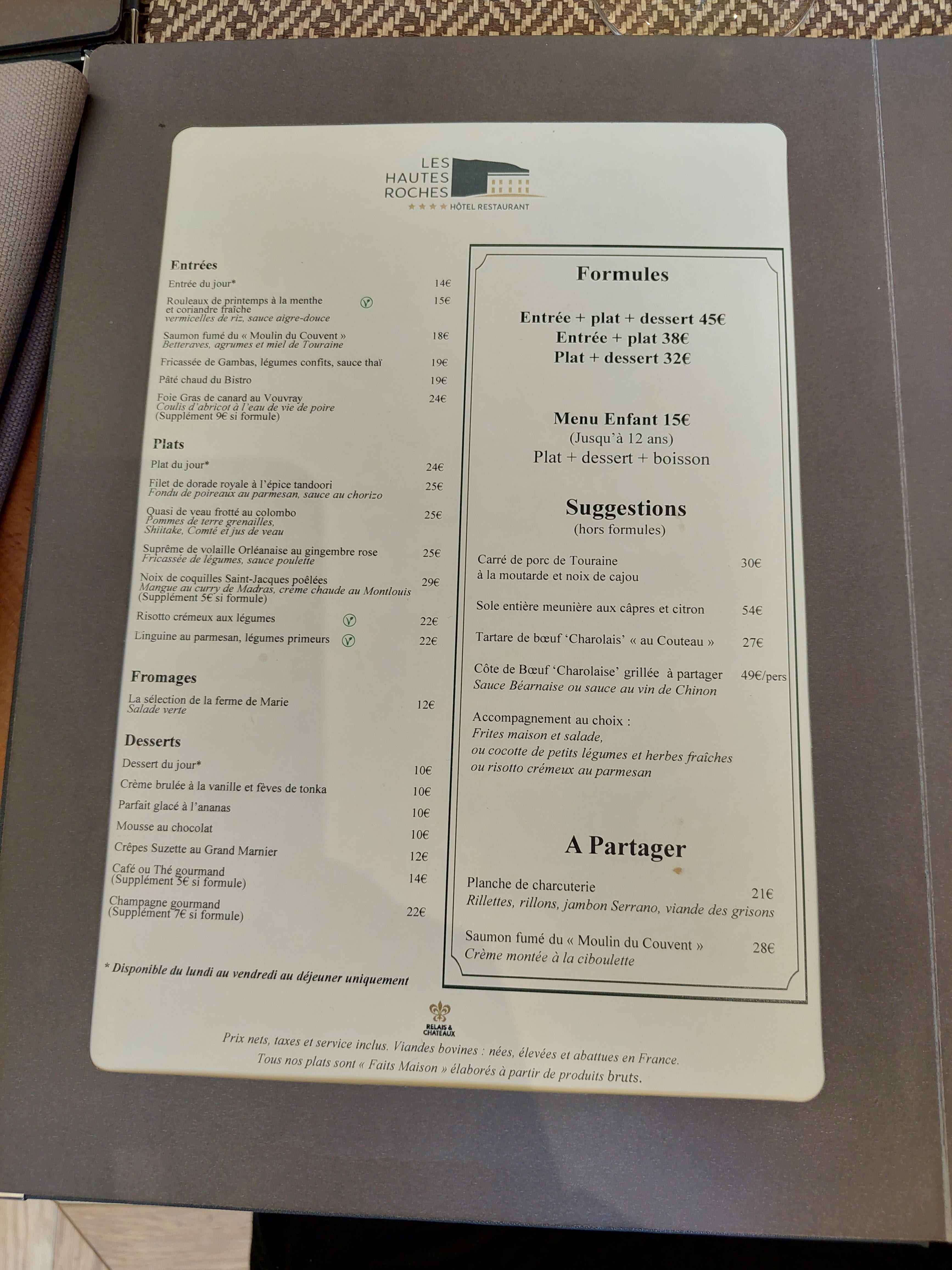 LES
HAUTES
ROCHES
HÔTEL RESTAURANT

Entrées

Entrée du jour* 14€

Rouleaux de printemps à la menthe et coriandre fraîche 15€
vermicelles de riz, sauce aigre-douce

Saumon fumé du « Moulin du Couvent » 18€
Betteraves, agrumes et miel de Touraine

Fricassée de Gambas, légumes confits, sauce thaï 19€

Pâté chaud du Bistro 19€

Foie Gras de canard au Vouvray 24€
Coulis d'abricot à l'eau de vie de poire
(Supplément 9€ si formule)

Plats

Plat du jour* 24€

Filet de dorade royale à l'épice tandoori 25€
Fondu de poireaux au parmesan, sauce au chorizo

Quasi de veau frotté au colombo 25€
Pommes de terre grenailles,
Shiitake, Comté et jus de veau

Suprême de volaille Orléanaise au gingembre rose 25€
Fricassée de légumes, sauce poulette

Noix de coquilles Saint-Jacques poêlées 29€
Mangue au curry de Madras, crème chaude au Montlouis
(Supplément 5€ si formule)

Risotto crémeux aux légumes 22€

Linguine au parmesan, légumes primeurs 22€

Fromages

La sélection de la ferme de Marie 12€
Salade verte

Desserts

Dessert du jour* 10€

Crème brulée à la vanille et fèves de tonka 10€

Parfait glacé à l'ananas 10€

Mousse au chocolat 10€

Crêpes Suzette au Grand Marnier 12€

Café ou Thé gourmand 14€
(Supplément 5€ si formule)

Champagne gourmand 22€
(Supplément 7€ si formule)

* Disponible du lundi au vendredi au déjeuner uniquement

Formules

Entrée + plat + dessert 45€
Entrée + plat 38€
Plat + dessert 32€

Menu Enfant 15€
(Jusqu'à 12 ans)
Plat + dessert + boisson

Suggestions
(hors formules)

Carré de porc de Touraine 30€
à la moutarde et noix de cajou

Sole entière meunière aux câpres et citron 54€

Tartare de bœuf 'Charolais' « au Couteau » 27€

Côte de Bœuf 'Charolaise' grillée à partager 49€/pers
Sauce Béarnaise ou sauce au vin de Chinon

Accompagnement au choix :
Frites maison et salade,
ou cocotte de petits légumes et herbes fraîches
ou risotto crémeux au parmesan

A Partager

Planche de charcuterie 21€
Rillettes, rillons, jambon Serrano, viande des grisons

Saumon fumé du « Moulin du Couvent » 28€
Crème montée à la ciboulette

RELAIS & CHATEAUX

Prix nets, taxes et service inclus. Viandes bovines : nées, élevées et abattues en France.
Tous nos plats sont « Faits Maison » élaborés à partir de produits bruts.